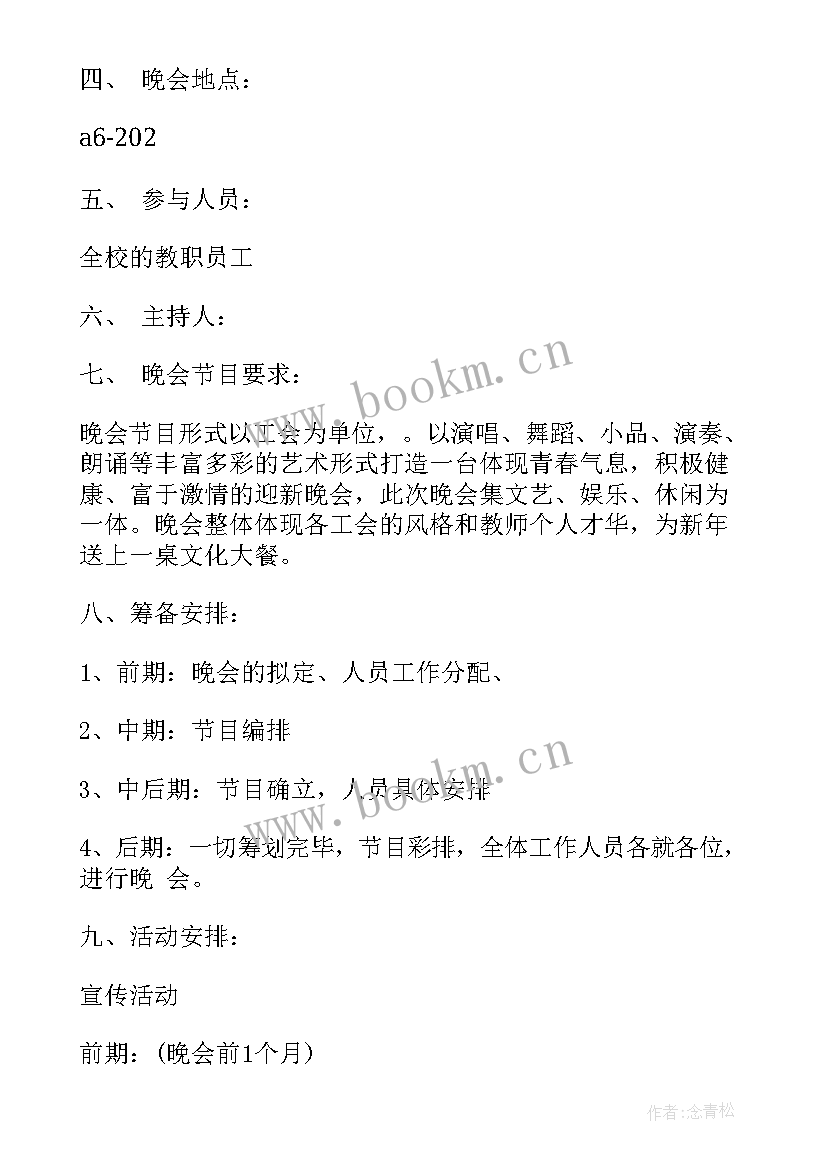 四、 晚会地点：

a6-202

五、 参与人员：

全校的教职员工

六、 主持人：

七、 晚会节目要求：

晚会节目形式以工会为单位，。以演唱、舞蹈、小品、演奏、朗诵等丰富多彩的艺术形式打造一台体现青春气息，积极健康、富于激情的迎新晚会，此次晚会集文艺、娱乐、休闲为一体。晚会整体体现各工会的风格和教师个人才华，为新年送上一桌文化大餐。

八、筹备安排：

1、前期：晚会的拟定、人员工作分配、

2、中期：节目编排

3、中后期：节目确立，人员具体安排

4、后期：一切筹划完毕，节目彩排，全体工作人员各就各位，进行晚 会。

九、活动安排：

宣传活动

前期：（晚会前1个月）

www.bookm.cn

www.bookm.cn

作者：念青松